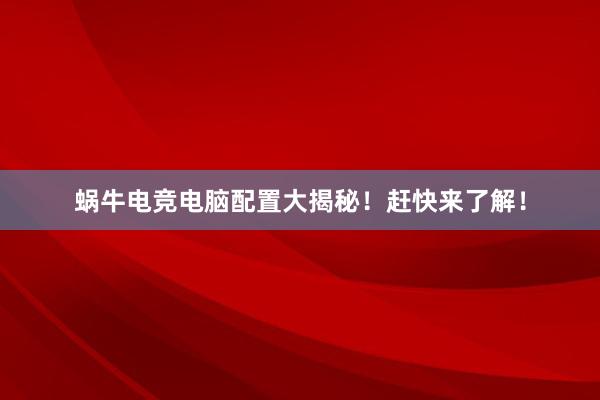 蜗牛电竞电脑配置大揭秘！赶快来了解！